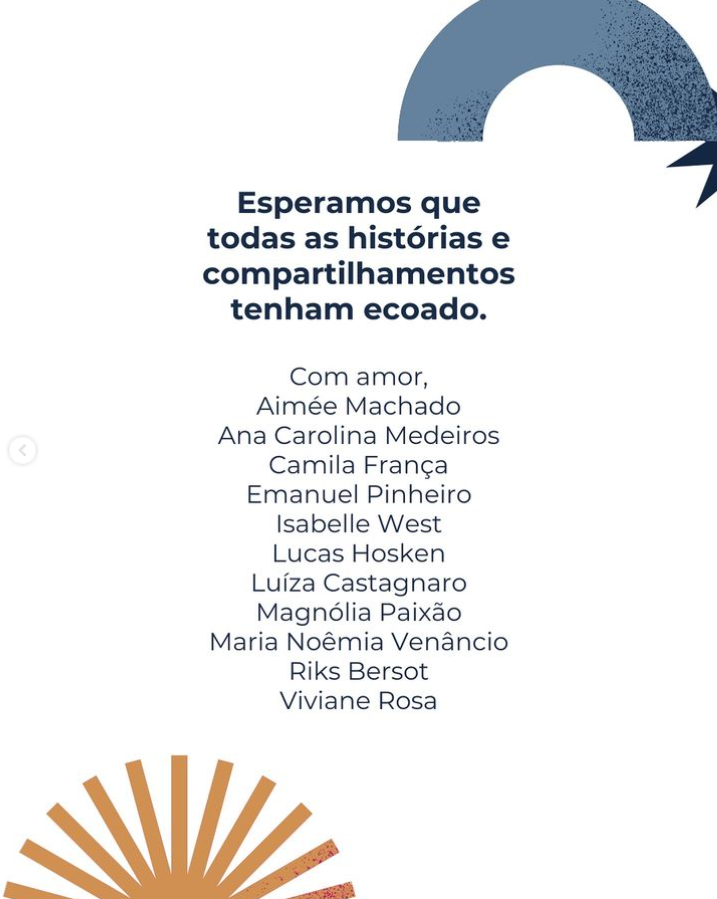 Esperamos que todas as histórias e compartilhamentos tenham ecoado.

Com amor,
Aimée Machado
Ana Carolina Medeiros
Camila França
Emanuel Pinheiro
Isabelle West
Lucas Hosken
Luíza Castagnaro
Magnólia Paixão
Maria Noêmia Venâncio
Riks Bersot
Viviane Rosa